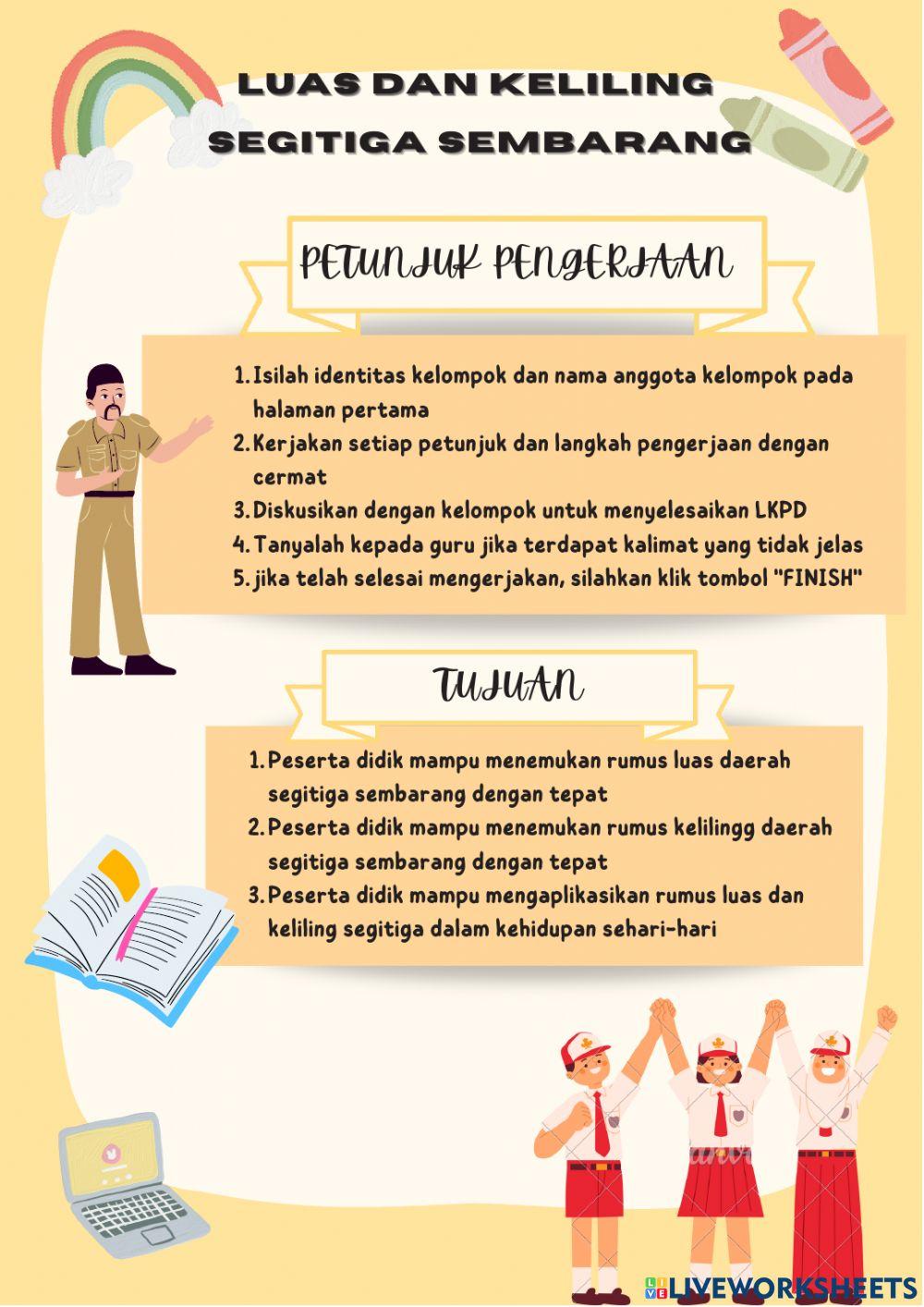 LUAS DAN KELILING SEGITIGA SEMBARANG

PETUNJUK PENGERJAAN

1. Isilah identitas kelompok dan nama anggota kelompok pada halaman pertama
2. Kerjakan setiap petunjuk dan langkah pengerjaan dengan cermat
3. Diskusikan dengan kelompok untuk menyelesaikan LKPD
4. Tanyalah kepada guru jika terdapat kalimat yang tidak jelas
5. jika telah selesai mengerjakan, silahkan klik tombol "FINISH"

TUJUAN

1. Peserta didik mampu menemukan rumus luas daerah segitiga sembarang dengan tepat
2. Peserta didik mampu menemukan rumus kelilingg daerah segitiga sembarang dengan tepat
3. Peserta didik mampu mengaplikasikan rumus luas dan keliling segitiga dalam kehidupan sehari-hari

LIVEWORKSHEETS